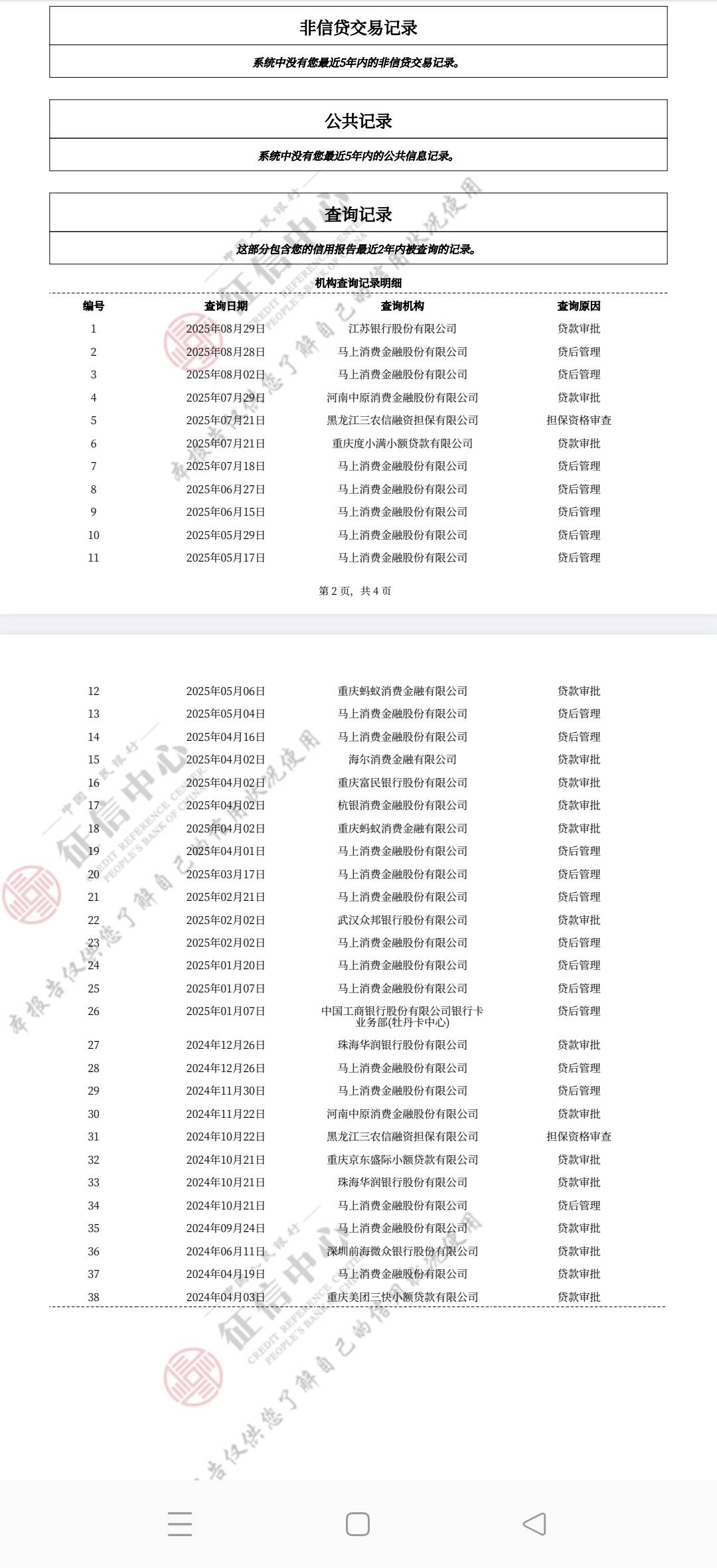 非信贷交易记录

系统中没有您最近5年内的非信贷交易记录。

公共记录

系统中没有您最近5年内的公共信息记录。

查询记录

这部分包含您的信用报告最近2年内被查询的记录。

机构查询记录明细

| 编号 | 查询日期 | 查询机构 | 查询原因 |
|---|---|---|---|
| 1 | 2025年08月29日 | 江苏银行股份有限公司 | 贷款审批 |
| 2 | 2025年08月28日 | 马上消费金融股份有限公司 | 贷后管理 |
| 3 | 2025年08月02日 | 马上消费金融股份有限公司 | 贷后管理 |
| 4 | 2025年07月29日 | 河南中原消费金融股份有限公司 | 贷款审批 |
| 5 | 2025年07月21日 | 黑龙江三农信融资担保有限公司 | 担保资格审查 |
| 6 | 2025年07月21日 | 重庆度小满小额贷款有限公司 | 贷款审批 |
| 7 | 2025年07月18日 | 马上消费金融股份有限公司 | 贷后管理 |
| 8 | 2025年06月27日 | 马上消费金融股份有限公司 | 贷后管理 |
| 9 | 2025年06月15日 | 马上消费金融股份有限公司 | 贷后管理 |
| 10 | 2025年05月29日 | 马上消费金融股份有限公司 | 贷后管理 |
| 11 | 2025年05月17日 | 马上消费金融股份有限公司 | 贷后管理 |

第 2 页，共 4 页

| 12 | 2025年05月06日 | 重庆蚂蚁消费金融有限公司 | 贷款审批 |
|---|---|---|---|
| 13 | 2025年05月04日 | 马上消费金融股份有限公司 | 贷后管理 |
| 14 | 2025年04月16日 | 马上消费金融股份有限公司 | 贷后管理 |
| 15 | 2025年04月02日 | 海尔消费金融有限公司 | 贷款审批 |
| 16 | 2025年04月02日 | 重庆富民银行股份有限公司 | 贷款审批 |
| 17 | 2025年04月02日 | 杭银消费金融股份有限公司 | 贷款审批 |
| 18 | 2025年04月02日 | 重庆蚂蚁消费金融有限公司 | 贷款审批 |
| 19 | 2025年04月01日 | 马上消费金融股份有限公司 | 贷后管理 |
| 20 | 2025年03月17日 | 马上消费金融股份有限公司 | 贷后管理 |
| 21 | 2025年02月21日 | 马上消费金融股份有限公司 | 贷后管理 |
| 22 | 2025年02月02日 | 武汉众邦银行股份有限公司 | 贷款审批 |
| 23 | 2025年02月02日 | 马上消费金融股份有限公司 | 贷后管理 |
| 24 | 2025年01月20日 | 马上消费金融股份有限公司 | 贷后管理 |
| 25 | 2025年01月07日 | 马上消费金融股份有限公司 | 贷后管理 |
| 26 | 2025年01月07日 | 中国工商银行股份有限公司银行卡业务部(牡丹卡中心) | 贷后管理 |
| 27 | 2024年12月26日 | 珠海华润银行股份有限公司 | 贷款审批 |
| 28 | 2024年12月26日 | 马上消费金融股份有限公司 | 贷后管理 |
| 29 | 2024年11月30日 | 马上消费金融股份有限公司 | 贷后管理 |
| 30 | 2024年11月22日 | 河南中原消费金融股份有限公司 | 贷款审批 |
| 31 | 2024年10月22日 | 黑龙江三农信融资担保有限公司 | 担保资格审查 |
| 32 | 2024年10月21日 | 重庆京东盛际小额贷款有限公司 | 贷款审批 |
| 33 | 2024年10月21日 | 珠海华润银行股份有限公司 | 贷款审批 |
| 34 | 2024年10月21日 | 马上消费金融股份有限公司 | 贷后管理 |
| 35 | 2024年09月24日 | 马上消费金融股份有限公司 | 贷款审批 |
| 36 | 2024年06月11日 | 深圳前海微众银行股份有限公司 | 贷款审批 |
| 37 | 2024年04月19日 | 马上消费金融股份有限公司 | 贷款审批 |
| 38 | 2024年04月03日 | 重庆美团三快小额贷款有限公司 | 贷款审批 |

中国人民银行 征信中心 CREDIT REFERENCE CENTER PEOPLE'S BANK OF CHINA 本报告仅供您了解自己的信用状况使用